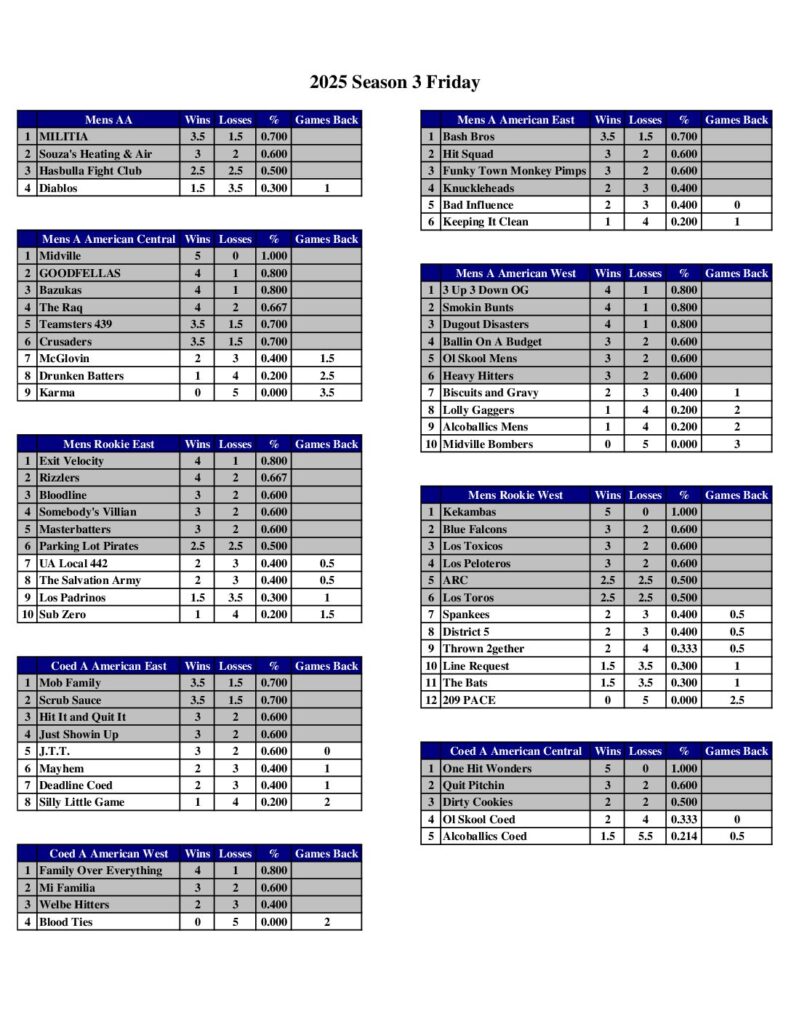 2025 Season 3 Friday

| | Mens AA | Wins | Losses | % | Games Back |
|---|---|---|---|---|---|
| 1 | MILITIA | 3.5 | 1.5 | 0.700 | |
| 2 | Souza's Heating & Air | 3 | 2 | 0.600 | |
| 3 | Hasbulla Fight Club | 2.5 | 2.5 | 0.500 | |
| 4 | Diablos | 1.5 | 3.5 | 0.300 | 1 |

| | Mens A American Central | Wins | Losses | % | Games Back |
|---|---|---|---|---|---|
| 1 | Midville | 5 | 0 | 1.000 | |
| 2 | GOODFELLAS | 4 | 1 | 0.800 | |
| 3 | Bazukas | 4 | 1 | 0.800 | |
| 4 | The Raq | 4 | 2 | 0.667 | |
| 5 | Teamsters 439 | 3.5 | 1.5 | 0.700 | |
| 6 | Crusaders | 3.5 | 1.5 | 0.700 | |
| 7 | McGlovin | 2 | 3 | 0.400 | 1.5 |
| 8 | Drunken Batters | 1 | 4 | 0.200 | 2.5 |
| 9 | Karma | 0 | 5 | 0.000 | 3.5 |

| | Mens Rookie East | Wins | Losses | % | Games Back |
|---|---|---|---|---|---|
| 1 | Exit Velocity | 4 | 1 | 0.800 | |
| 2 | Rizzlers | 4 | 2 | 0.667 | |
| 3 | Bloodline | 3 | 2 | 0.600 | |
| 4 | Somebody's Villian | 3 | 2 | 0.600 | |
| 5 | Masterbatters | 3 | 2 | 0.600 | |
| 6 | Parking Lot Pirates | 2.5 | 2.5 | 0.500 | |
| 7 | UA Local 442 | 2 | 3 | 0.400 | 0.5 |
| 8 | The Salvation Army | 2 | 3 | 0.400 | 0.5 |
| 9 | Los Padrinos | 1.5 | 3.5 | 0.300 | 1 |
| 10 | Sub Zero | 1 | 4 | 0.200 | 1.5 |

| | Coed A American East | Wins | Losses | % | Games Back |
|---|---|---|---|---|---|
| 1 | Mob Family | 3.5 | 1.5 | 0.700 | |
| 2 | Scrub Sauce | 3.5 | 1.5 | 0.700 | |
| 3 | Hit It and Quit It | 3 | 2 | 0.600 | |
| 4 | Just Showin Up | 3 | 2 | 0.600 | |
| 5 | J.T.T. | 3 | 2 | 0.600 | 0 |
| 6 | Mayhem | 2 | 3 | 0.400 | 1 |
| 7 | Deadline Coed | 2 | 3 | 0.400 | 1 |
| 8 | Silly Little Game | 1 | 4 | 0.200 | 2 |

| | Coed A American West | Wins | Losses | % | Games Back |
|---|---|---|---|---|---|
| 1 | Family Over Everything | 4 | 1 | 0.800 | |
| 2 | Mi Familia | 3 | 2 | 0.600 | |
| 3 | Welbe Hitters | 2 | 3 | 0.400 | |
| 4 | Blood Ties | 0 | 5 | 0.000 | 2 |

| | Mens A American East | Wins | Losses | % | Games Back |
|---|---|---|---|---|---|
| 1 | Bash Bros | 3.5 | 1.5 | 0.700 | |
| 2 | Hit Squad | 3 | 2 | 0.600 | |
| 3 | Funky Town Monkey Pimps | 3 | 2 | 0.600 | |
| 4 | Knuckleheads | 2 | 3 | 0.400 | |
| 5 | Bad Influence | 2 | 3 | 0.400 | 0 |
| 6 | Keeping It Clean | 1 | 4 | 0.200 | 1 |

| | Mens A American West | Wins | Losses | % | Games Back |
|---|---|---|---|---|---|
| 1 | 3 Up 3 Down OG | 4 | 1 | 0.800 | |
| 2 | Smokin Bunts | 4 | 1 | 0.800 | |
| 3 | Dugout Disasters | 4 | 1 | 0.800 | |
| 4 | Ballin On A Budget | 3 | 2 | 0.600 | |
| 5 | Ol Skool Mens | 3 | 2 | 0.600 | |
| 6 | Heavy Hitters | 3 | 2 | 0.600 | |
| 7 | Biscuits and Gravy | 2 | 3 | 0.400 | 1 |
| 8 | Lolly Gaggers | 1 | 4 | 0.200 | 2 |
| 9 | Alcoballics Mens | 1 | 4 | 0.200 | 2 |
| 10 | Midville Bombers | 0 | 5 | 0.000 | 3 |

| | Mens Rookie West | Wins | Losses | % | Games Back |
|---|---|---|---|---|---|
| 1 | Kekambas | 5 | 0 | 1.000 | |
| 2 | Blue Falcons | 3 | 2 | 0.600 | |
| 3 | Los Toxicos | 3 | 2 | 0.600 | |
| 4 | Los Peloteros | 3 | 2 | 0.600 | |
| 5 | ARC | 2.5 | 2.5 | 0.500 | |
| 6 | Los Toros | 2.5 | 2.5 | 0.500 | |
| 7 | Spankees | 2 | 3 | 0.400 | 0.5 |
| 8 | District 5 | 2 | 3 | 0.400 | 0.5 |
| 9 | Thrown 2gether | 2 | 4 | 0.333 | 0.5 |
| 10 | Line Request | 1.5 | 3.5 | 0.300 | 1 |
| 11 | The Bats | 1.5 | 3.5 | 0.300 | 1 |
| 12 | 209 PACE | 0 | 5 | 0.000 | 2.5 |

| | Coed A American Central | Wins | Losses | % | Games Back |
|---|---|---|---|---|---|
| 1 | One Hit Wonders | 5 | 0 | 1.000 | |
| 2 | Quit Pitchin | 3 | 2 | 0.600 | |
| 3 | Dirty Cookies | 2 | 2 | 0.500 | |
| 4 | Ol Skool Coed | 2 | 4 | 0.333 | 0 |
| 5 | Alcoballics Coed | 1.5 | 5.5 | 0.214 | 0.5 |